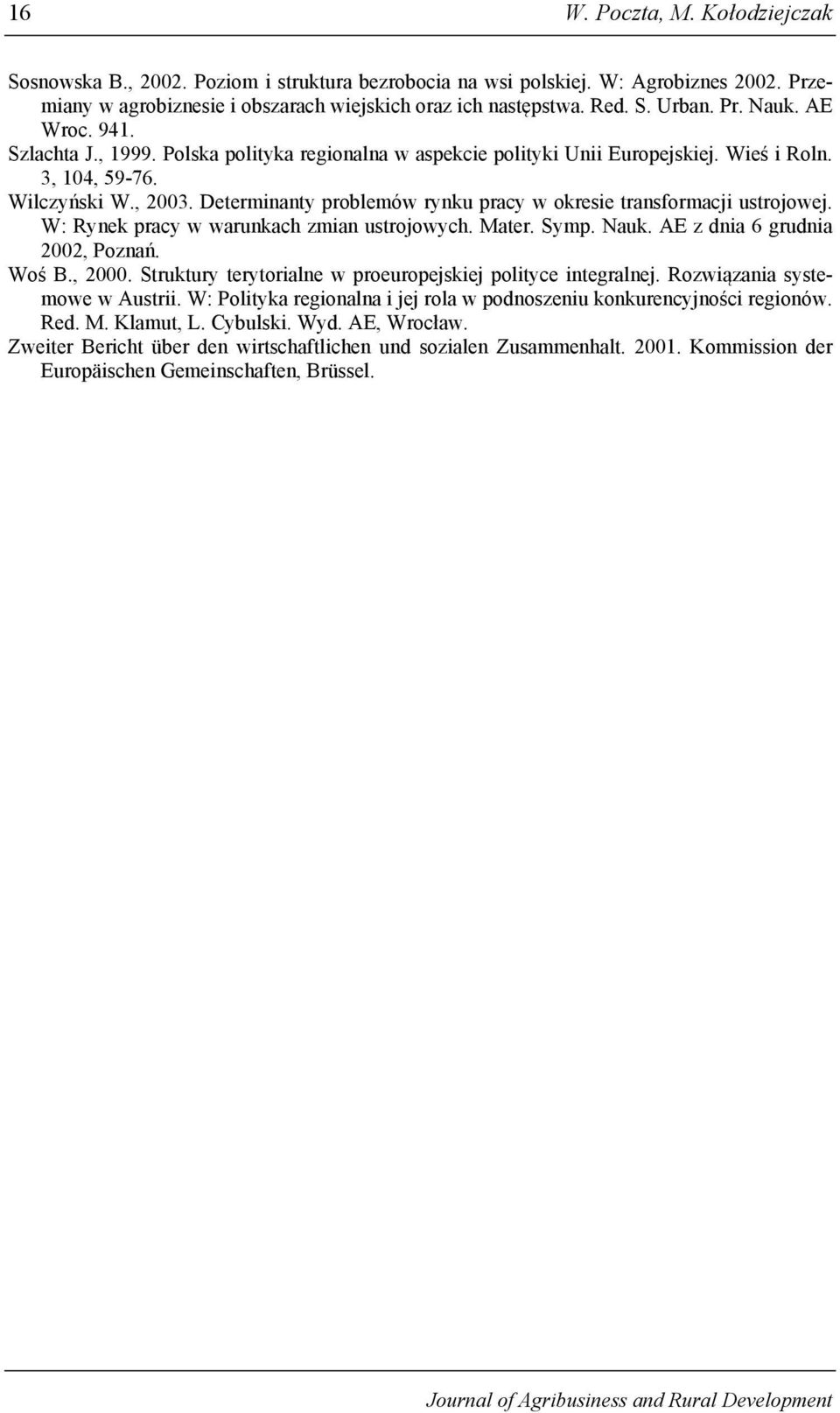 16 W. Poczta, M. Kołodziejczak

Sosnowska B., 2002. Poziom i struktura bezrobocia na wsi polskiej. W: Agrobiznes 2002. Przemiany w agrobiznesie i obszarach wiejskich oraz ich następstwa. Red. S. Urban. Pr. Nauk. AE Wroc. 941.

Szlachta J., 1999. Polska polityka regionalna w aspekcie polityki Unii Europejskiej. Wieś i Roln. 3, 104, 59-76.

Wilczyński W., 2003. Determinanty problemów rynku pracy w okresie transformacji ustrojowej. W: Rynek pracy w warunkach zmian ustrojowych. Mater. Symp. Nauk. AE z dnia 6 grudnia 2002, Poznań.

Woś B., 2000. Struktury terytorialne w proeuropejskiej polityce integralnej. Rozwiązania systemowe w Austrii. W: Polityka regionalna i jej rola w podnoszeniu konkurencyjności regionów. Red. M. Klamut, L. Cybulski. Wyd. AE, Wrocław.

Zweiter Bericht über den wirtschaftlichen und sozialen Zusammenhalt. 2001. Kommission der Europäischen Gemeinschaften, Brüssel.

Journal of Agribusiness and Rural Development